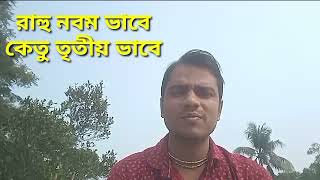 রাহু নবম ভাবে
কেতু তৃতীয় ভাবে